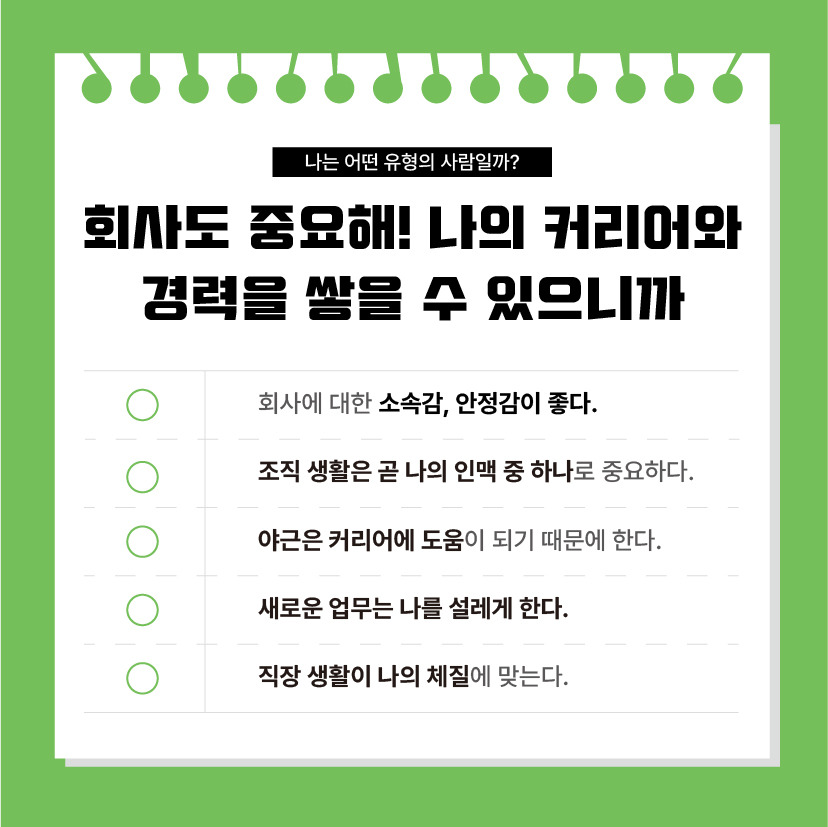 나는 어떤 유형의 사람일까?

회사도 중요해! 나의 커리어와 경력을 쌓을 수 있으니까

☐ 회사에 대한 소속감, 안정감이 좋다.

☐ 조직 생활은 곧 나의 인맥 중 하나로 중요하다.

☐ 야근은 커리어에 도움이 되기 때문에 한다.

☐ 새로운 업무는 나를 설레게 한다.

☐ 직장 생활이 나의 체질에 맞는다.